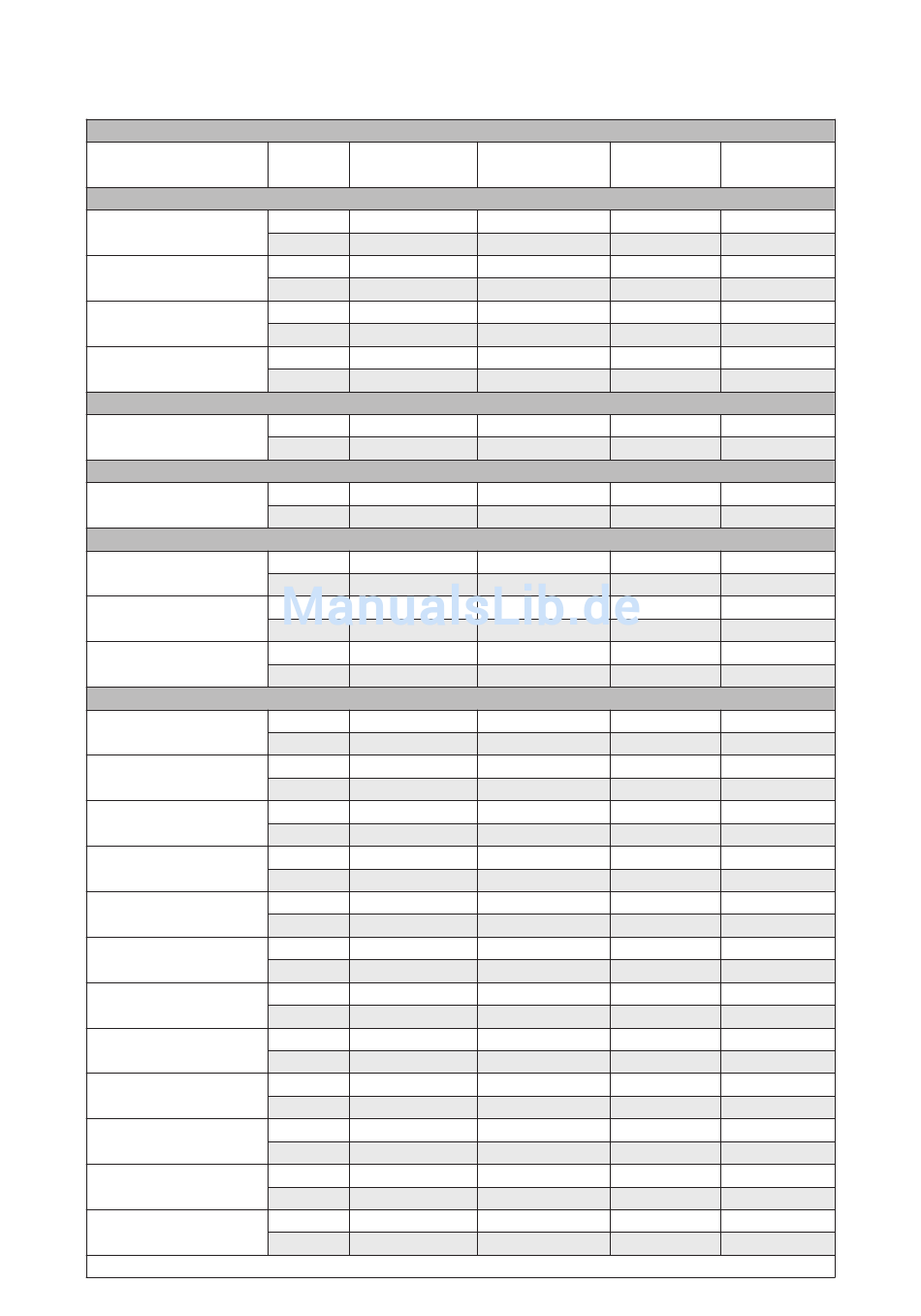 ManualsLib.de